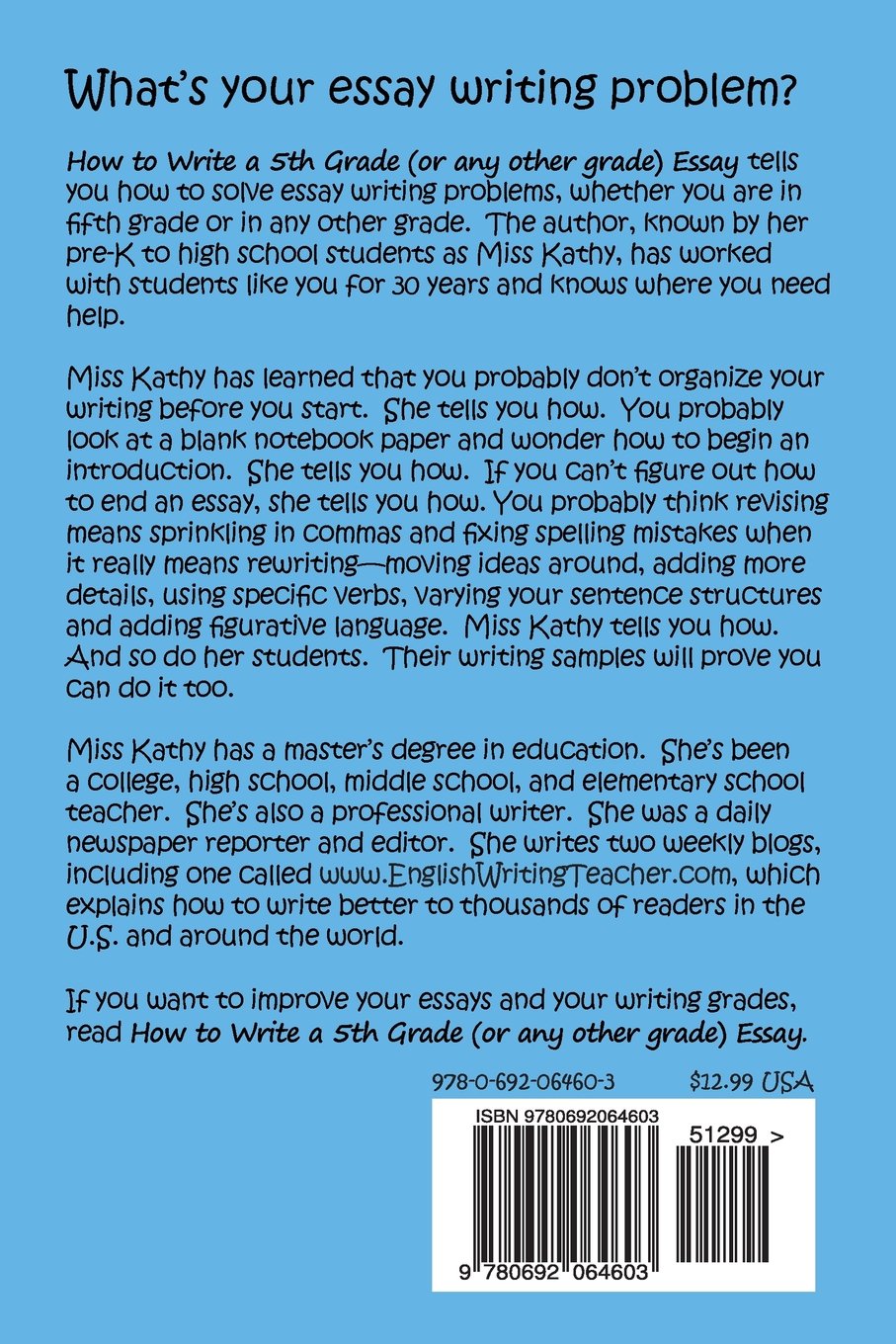 What's your essay writing problem?

How to Write a 5th Grade (or any other grade) Essay tells you how to solve essay writing problems, whether you are in fifth grade or in any other grade. The author, known by her pre-K to high school students as Miss Kathy, has worked with students like you for 30 years and knows where you need help.

Miss Kathy has learned that you probably don't organize your writing before you start. She tells you how. You probably look at a blank notebook paper and wonder how to begin an introduction. She tells you how. If you can't figure out how to end an essay, she tells you how. You probably think revising means sprinkling in commas and fixing spelling mistakes when it really means rewriting—moving ideas around, adding more details, using specific verbs, varying your sentence structures and adding figurative language. Miss Kathy tells you how. And so do her students. Their writing samples will prove you can do it too.

Miss Kathy has a master's degree in education. She's been a college, high school, middle school, and elementary school teacher. She's also a professional writer. She was a daily newspaper reporter and editor. She writes two weekly blogs, including one called www.EnglishWritingTeacher.com, which explains how to write better to thousands of readers in the U.S. and around the world.

If you want to improve your essays and your writing grades, read How to Write a 5th Grade (or any other grade) Essay.

978-0-692-06460-3 $12.99 USA

ISBN 9780692064603

51299 >

9 780692 064603